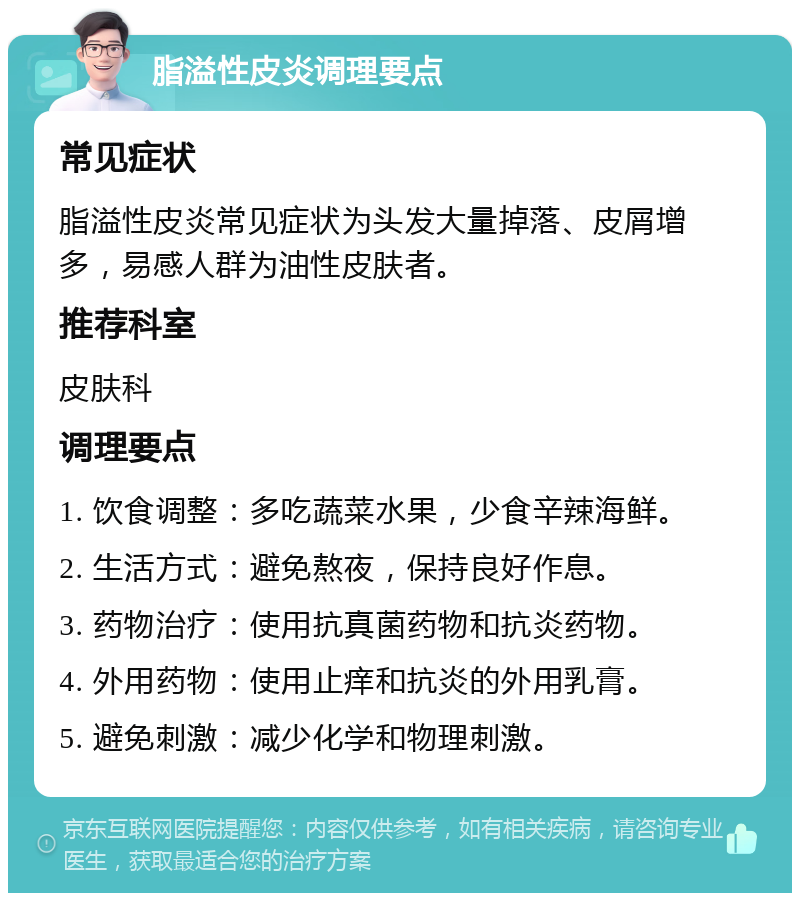 脂溢性皮炎调理要点

常见症状

脂溢性皮炎常见症状为头发大量掉落、皮屑增多，易感人群为油性皮肤者。

推荐科室

皮肤科

调理要点

1. 饮食调整：多吃蔬菜水果，少食辛辣海鲜。

2. 生活方式：避免熬夜，保持良好作息。

3. 药物治疗：使用抗真菌药物和抗炎药物。

4. 外用药物：使用止痒和抗炎的外用乳膏。

5. 避免刺激：减少化学和物理刺激。

京东互联网医院提醒您：内容仅供参考，如有相关疾病，请咨询专业医生，获取最适合您的治疗方案